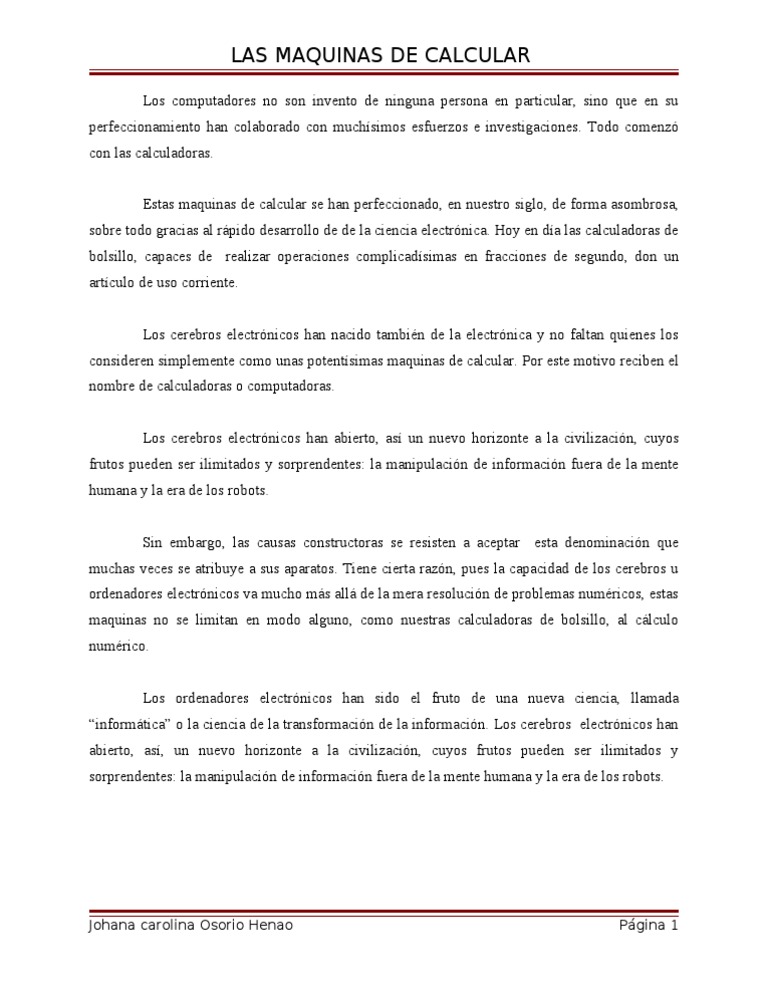 LAS MAQUINAS DE CALCULAR

Los computadores no son invento de ninguna persona en particular, sino que en su perfeccionamiento han colaborado con muchísimos esfuerzos e investigaciones. Todo comenzó con las calculadoras.

Estas maquinas de calcular se han perfeccionado, en nuestro siglo, de forma asombrosa, sobre todo gracias al rápido desarrollo de de la ciencia electrónica. Hoy en día las calculadoras de bolsillo, capaces de realizar operaciones complicadísimas en fracciones de segundo, don un artículo de uso corriente.

Los cerebros electrónicos han nacido también de la electrónica y no faltan quienes los consideren simplemente como unas potentísimas maquinas de calcular. Por este motivo reciben el nombre de calculadoras o computadoras.

Los cerebros electrónicos han abierto, así un nuevo horizonte a la civilización, cuyos frutos pueden ser ilimitados y sorprendentes: la manipulación de información fuera de la mente humana y la era de los robots.

Sin embargo, las causas constructoras se resisten a aceptar esta denominación que muchas veces se atribuye a sus aparatos. Tiene cierta razón, pues la capacidad de los cerebros u ordenadores electrónicos va mucho más allá de la mera resolución de problemas numéricos, estas maquinas no se limitan en modo alguno, como nuestras calculadoras de bolsillo, al cálculo numérico.

Los ordenadores electrónicos han sido el fruto de una nueva ciencia, llamada “informática” o la ciencia de la transformación de la información. Los cerebros electrónicos han abierto, así, un nuevo horizonte a la civilización, cuyos frutos pueden ser ilimitados y sorprendentes: la manipulación de información fuera de la mente humana y la era de los robots.

Johana carolina Osorio Henao Página 1